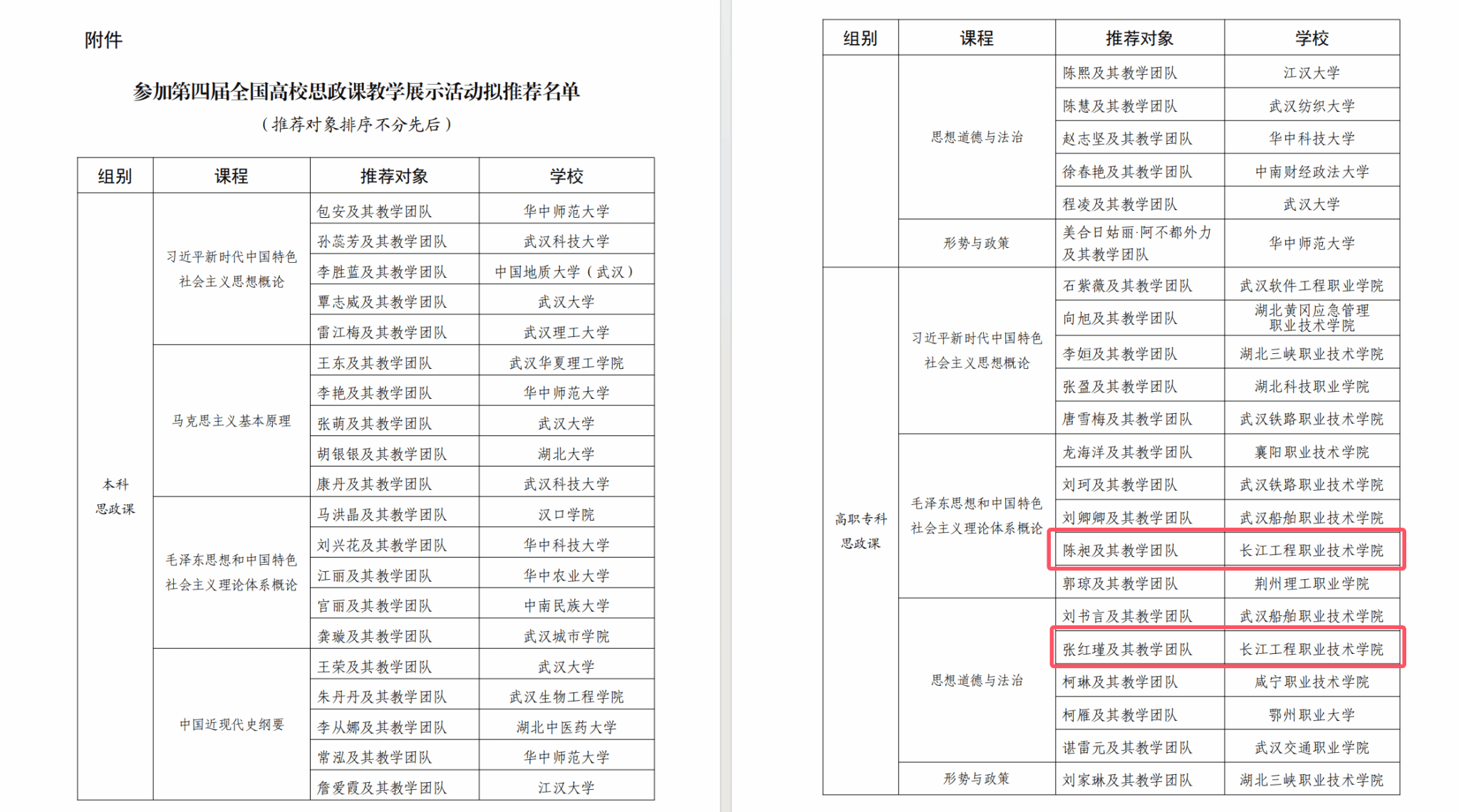 附件

参加第四届全国高校思政课教学展示活动拟推荐名单
（推荐对象排序不分先后）

| 组别 | 课程 | 推荐对象 | 学校 |
|---|---|---|---|
| 本科思政课 | 习近平新时代中国特色社会主义思想概论 | 包安及其教学团队 | 华中师范大学 |
| | | 孙蕊芳及其教学团队 | 武汉科技大学 |
| | | 李胜蓝及其教学团队 | 中国地质大学（武汉） |
| | | 覃志威及其教学团队 | 武汉大学 |
| | | 雷江梅及其教学团队 | 武汉理工大学 |
| | 马克思主义基本原理 | 王东及其教学团队 | 武汉华夏理工学院 |
| | | 李艳及其教学团队 | 华中师范大学 |
| | | 张萌及其教学团队 | 武汉大学 |
| | | 胡银银及其教学团队 | 湖北大学 |
| | | 康丹及其教学团队 | 武汉科技大学 |
| | 毛泽东思想和中国特色社会主义理论体系概论 | 马洪晶及其教学团队 | 汉口学院 |
| | | 刘兴花及其教学团队 | 华中科技大学 |
| | | 江丽及其教学团队 | 华中农业大学 |
| | | 官丽及其教学团队 | 中南民族大学 |
| | | 龚璇及其教学团队 | 武汉城市学院 |
| | 中国近现代史纲要 | 王荣及其教学团队 | 武汉大学 |
| | | 朱丹丹及其教学团队 | 武汉生物工程学院 |
| | | 李从娜及其教学团队 | 湖北中医药大学 |
| | | 常泓及其教学团队 | 华中师范大学 |
| | | 詹爱霞及其教学团队 | 江汉大学 |

| 组别 | 课程 | 推荐对象 | 学校 |
|---|---|---|---|
| | 思想道德与法治 | 陈熙及其教学团队 | 江汉大学 |
| | | 陈慧及其教学团队 | 武汉纺织大学 |
| | | 赵志坚及其教学团队 | 华中科技大学 |
| | | 徐春艳及其教学团队 | 中南财经政法大学 |
| | | 程凌及其教学团队 | 武汉大学 |
| | 形势与政策 | 美合日姑丽·阿不都外力及其教学团队 | 华中师范大学 |
| 高职专科思政课 | 习近平新时代中国特色社会主义思想概论 | 石紫薇及其教学团队 | 武汉软件工程职业学院 |
| | | 向旭及其教学团队 | 湖北黄冈应急管理职业技术学院 |
| | | 李姮及其教学团队 | 湖北三峡职业技术学院 |
| | | 张盈及其教学团队 | 湖北科技职业学院 |
| | | 唐雪梅及其教学团队 | 武汉铁路职业技术学院 |
| | 毛泽东思想和中国特色社会主义理论体系概论 | 龙海洋及其教学团队 | 襄阳职业技术学院 |
| | | 刘珂及其教学团队 | 武汉铁路职业技术学院 |
| | | 刘卿卿及其教学团队 | 武汉船舶职业技术学院 |
| | | 陈昶及其教学团队 | 长江工程职业技术学院 |
| | | 郭琼及其教学团队 | 荆州理工职业学院 |
| | 思想道德与法治 | 刘书言及其教学团队 | 武汉船舶职业技术学院 |
| | | 张红瑾及其教学团队 | 长江工程职业技术学院 |
| | | 柯琳及其教学团队 | 咸宁职业技术学院 |
| | | 柯雁及其教学团队 | 鄂州职业大学 |
| | | 谌雷元及其教学团队 | 武汉交通职业学院 |
| | 形势与政策 | 刘家琳及其教学团队 | 湖北三峡职业技术学院 |